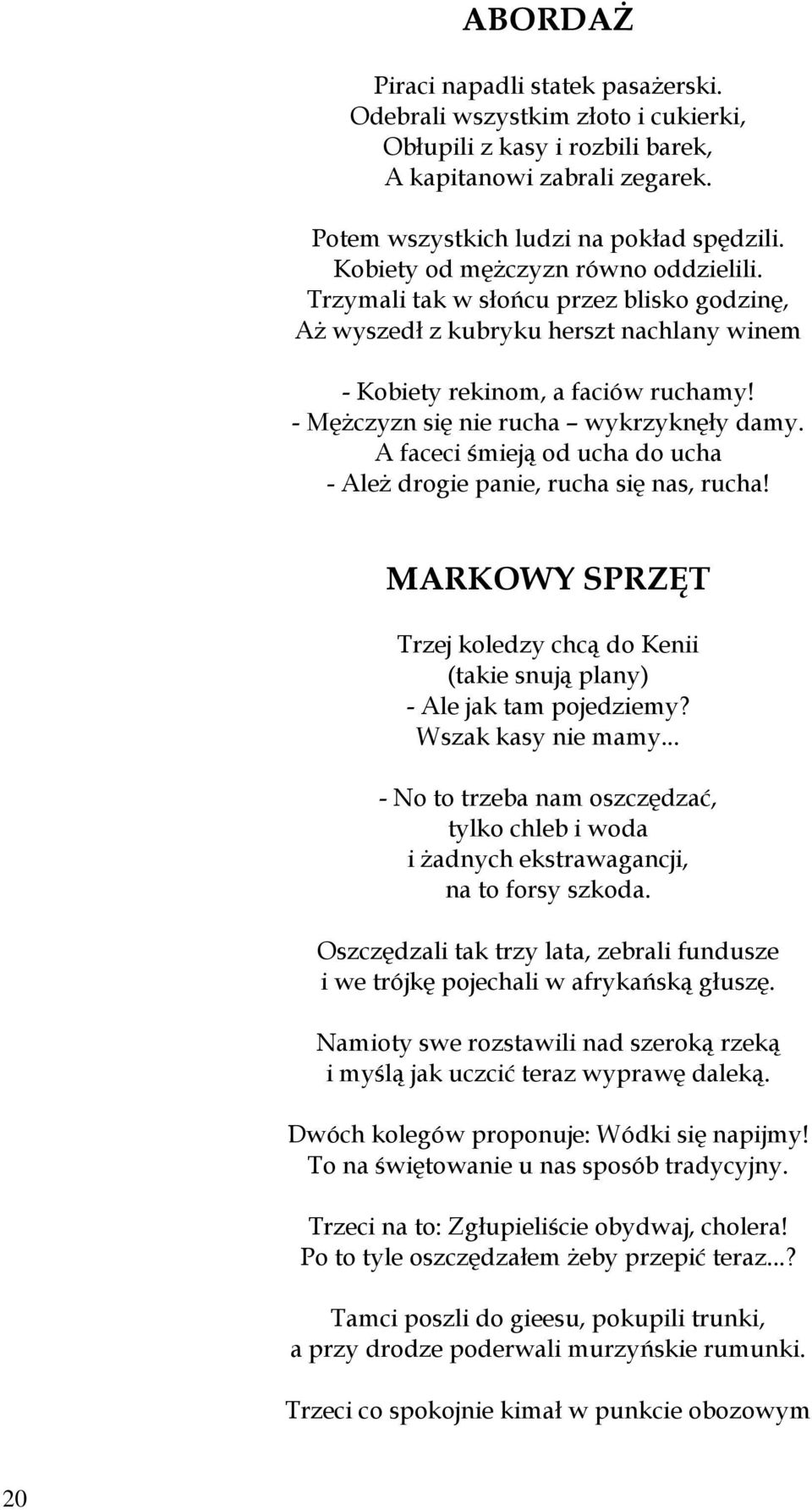 ABORDAŻ

Piraci napadli statek pasażerski.
Odebrali wszystkim złoto i cukierki,
Obłupili z kasy i rozbili barek,
A kapitanowi zabrali zegarek.

Potem wszystkich ludzi na pokład spędzili.
Kobiety od mężczyzn równo oddzielili.
Trzymali tak w słońcu przez blisko godzinę,
Aż wyszedł z kubryku herszt nachlany winem

- Kobiety rekinom, a faciów ruchamy!
- Mężczyzn się nie rucha – wykrzyknęły damy.
A faceci śmieją od ucha do ucha
- Ależ drogie panie, rucha się nas, rucha!

MARKOWY SPRZĘT

Trzej koledzy chcą do Kenii
(takie snują plany)
- Ale jak tam pojedziemy?
Wszak kasy nie mamy...

- No to trzeba nam oszczędzać,
tylko chleb i woda
i żadnych ekstrawagancji,
na to forsy szkoda.

Oszczędzali tak trzy lata, zebrali fundusze
i we trójkę pojechali w afrykańską głuszę.

Namioty swe rozstawili nad szeroką rzeką
i myślą jak uczcić teraz wyprawę daleką.

Dwóch kolegów proponuje: Wódki się napijmy!
To na świętowanie u nas sposób tradycyjny.

Trzeci na to: Zgłupieliście obydwaj, cholera!
Po to tyle oszczędzałem żeby przepić teraz...?

Tamci poszli do gieesu, pokupili trunki,
a przy drodze poderwali murzyńskie rumunki.

Trzeci co spokojnie kimał w punkcie obozowym

20